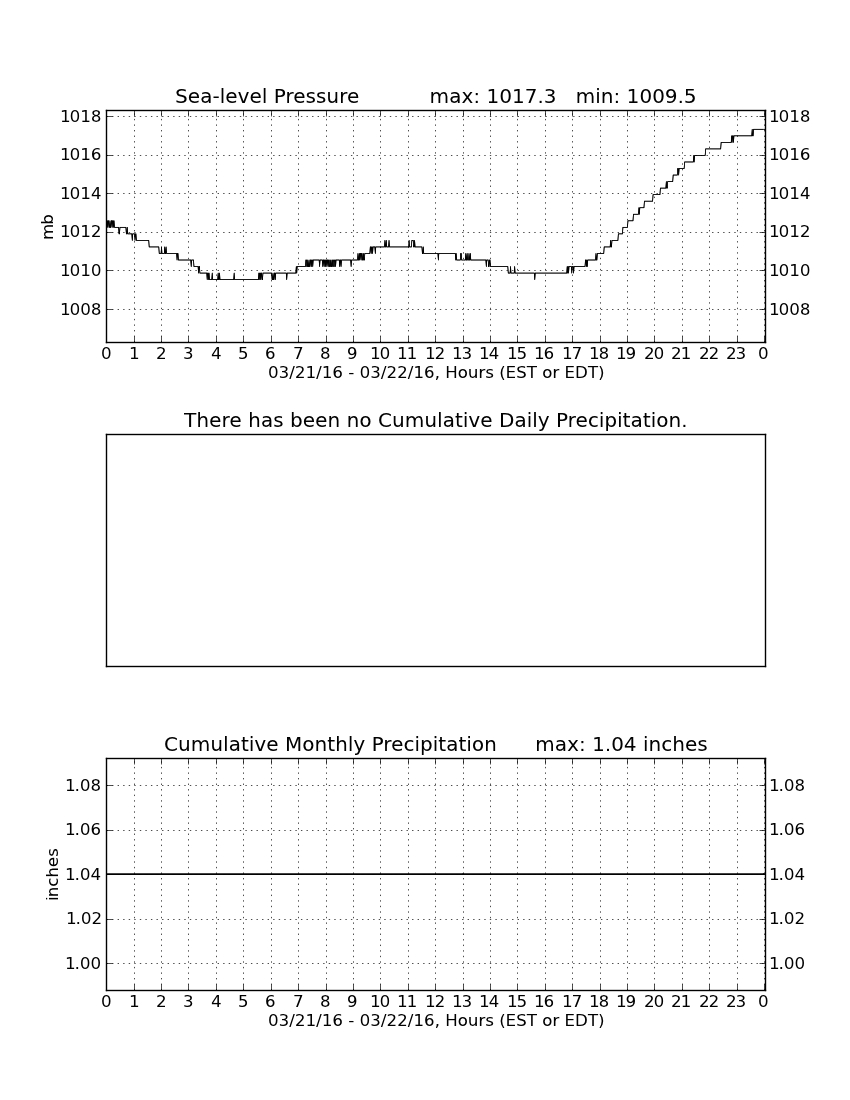 Sea-level Pressure max: 1017.3 min: 1009.5

mb

1018
1016
1014
1012
1010
1008

1018
1016
1014
1012
1010
1008

0 1 2 3 4 5 6 7 8 9 10 11 12 13 14 15 16 17 18 19 20 21 22 23 0
03/21/16 - 03/22/16, Hours (EST or EDT)

There has been no Cumulative Daily Precipitation.

Cumulative Monthly Precipitation max: 1.04 inches

inches

1.08
1.06
1.04
1.02
1.00

1.08
1.06
1.04
1.02
1.00

0 1 2 3 4 5 6 7 8 9 10 11 12 13 14 15 16 17 18 19 20 21 22 23 0
03/21/16 - 03/22/16, Hours (EST or EDT)